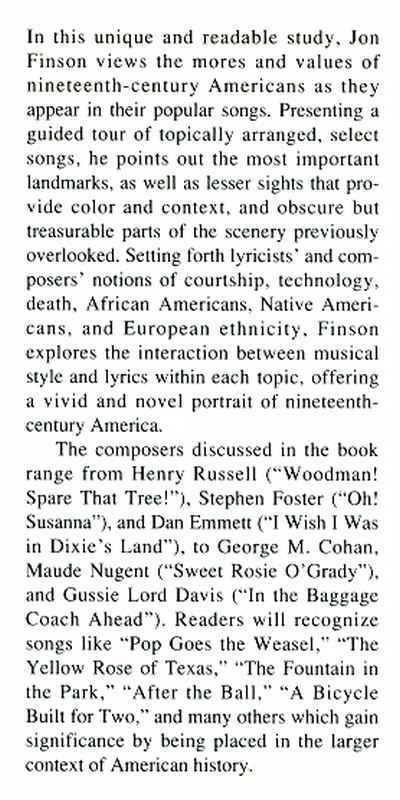 In this unique and readable study, Jon Finson views the mores and values of nineteenth-century Americans as they appear in their popular songs. Presenting a guided tour of topically arranged, select songs, he points out the most important landmarks, as well as lesser sights that provide color and context, and obscure but treasurable parts of the scenery previously overlooked. Setting forth lyricists' and composers' notions of courtship, technology, death, African Americans, Native Americans, and European ethnicity, Finson explores the interaction between musical style and lyrics within each topic, offering a vivid and novel portrait of nineteenth-century America.

The composers discussed in the book range from Henry Russell ("Woodman! Spare That Tree!"), Stephen Foster ("Oh! Susanna"), and Dan Emmett ("I Wish I Was in Dixie's Land"), to George M. Cohan, Maude Nugent ("Sweet Rosie O'Grady"), and Gussie Lord Davis ("In the Baggage Coach Ahead"). Readers will recognize songs like "Pop Goes the Weasel," "The Yellow Rose of Texas," "The Fountain in the Park," "After the Ball," "A Bicycle Built for Two," and many others which gain significance by being placed in the larger context of American history.